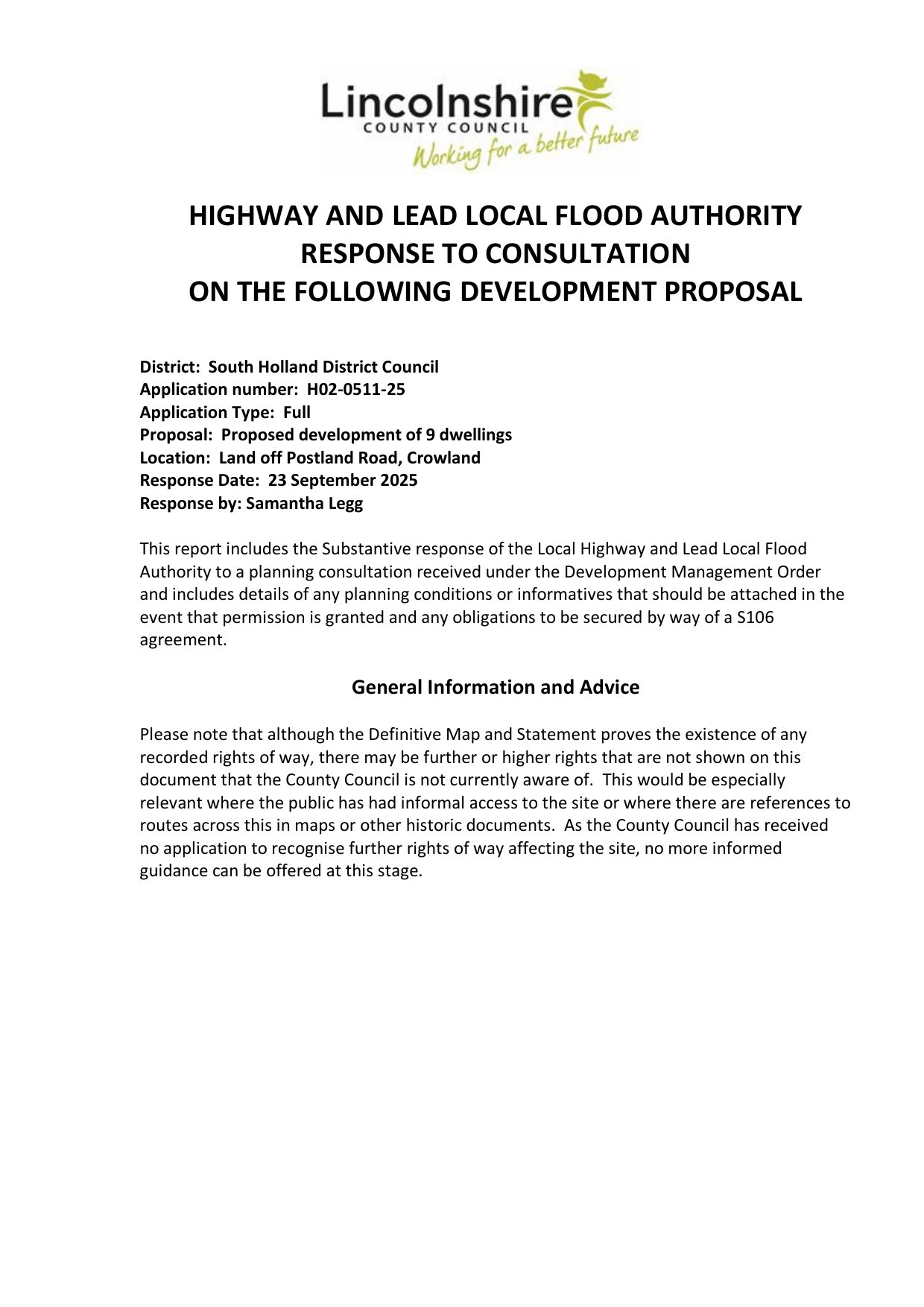 Lincolnshire
COUNTY COUNCIL
Working for a better future

HIGHWAY AND LEAD LOCAL FLOOD AUTHORITY
RESPONSE TO CONSULTATION
ON THE FOLLOWING DEVELOPMENT PROPOSAL

District: South Holland District Council
Application number: H02-0511-25
Application Type: Full
Proposal: Proposed development of 9 dwellings
Location: Land off Postland Road, Crowland
Response Date: 23 September 2025
Response by: Samantha Legg

This report includes the Substantive response of the Local Highway and Lead Local Flood Authority to a planning consultation received under the Development Management Order and includes details of any planning conditions or informatives that should be attached in the event that permission is granted and any obligations to be secured by way of a S106 agreement.

General Information and Advice

Please note that although the Definitive Map and Statement proves the existence of any recorded rights of way, there may be further or higher rights that are not shown on this document that the County Council is not currently aware of. This would be especially relevant where the public has had informal access to the site or where there are references to routes across this in maps or other historic documents. As the County Council has received no application to recognise further rights of way affecting the site, no more informed guidance can be offered at this stage.